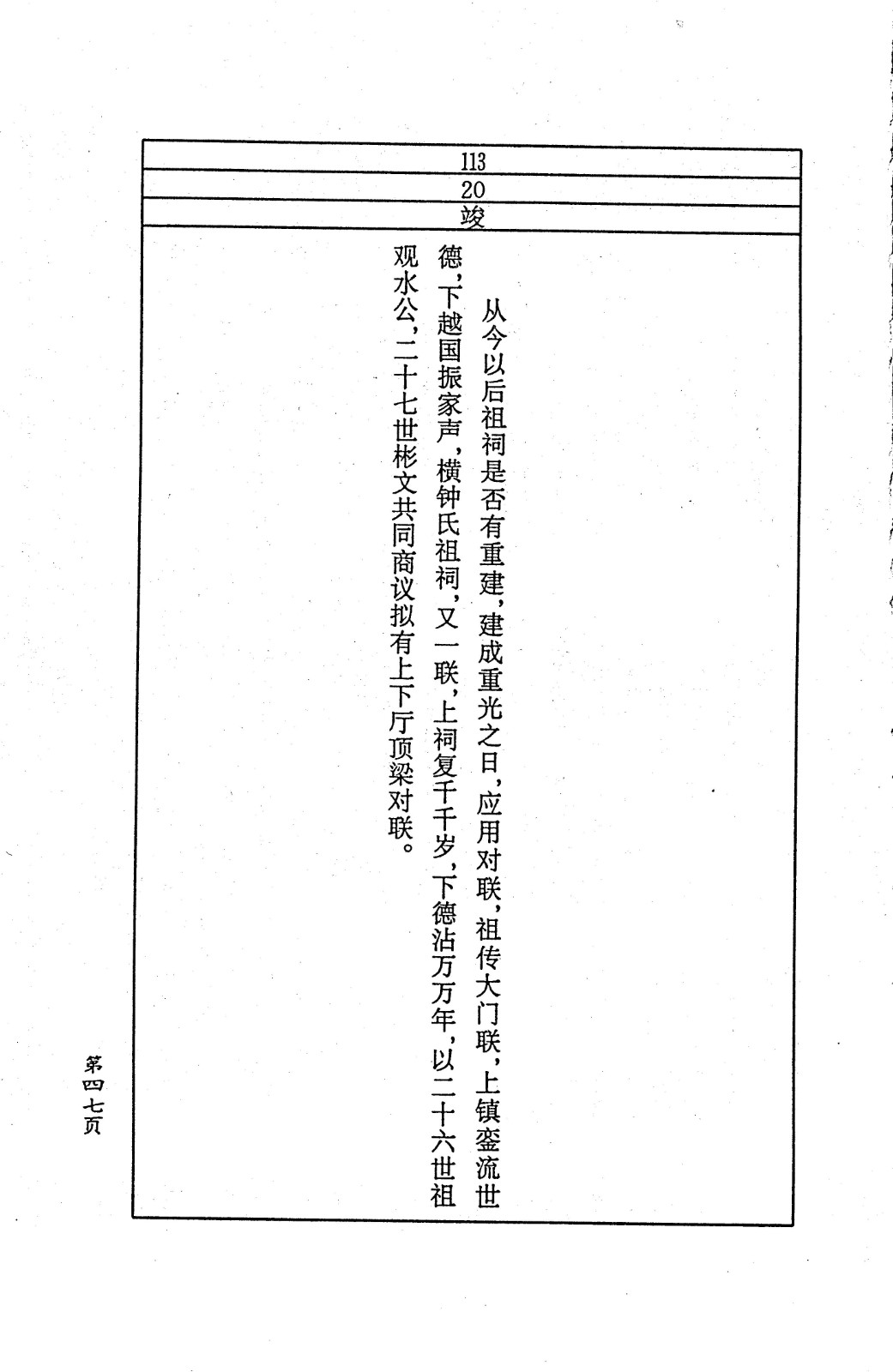 113

20

竣

从今以后祖祠是否有重建，建成重光之日，应用对联，祖传大门联，上镇銮流世德，下越国振家声，横钟氏祖祠，又一联，上祠复千千岁，下德沾万万年，以二十六世祖观水公，二十七世彬文共同商议拟有上下厅顶梁对联。

第四七页